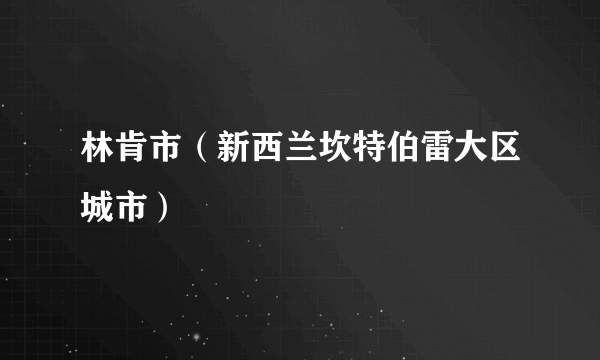 林肯市（新西兰坎特伯雷大区城市）